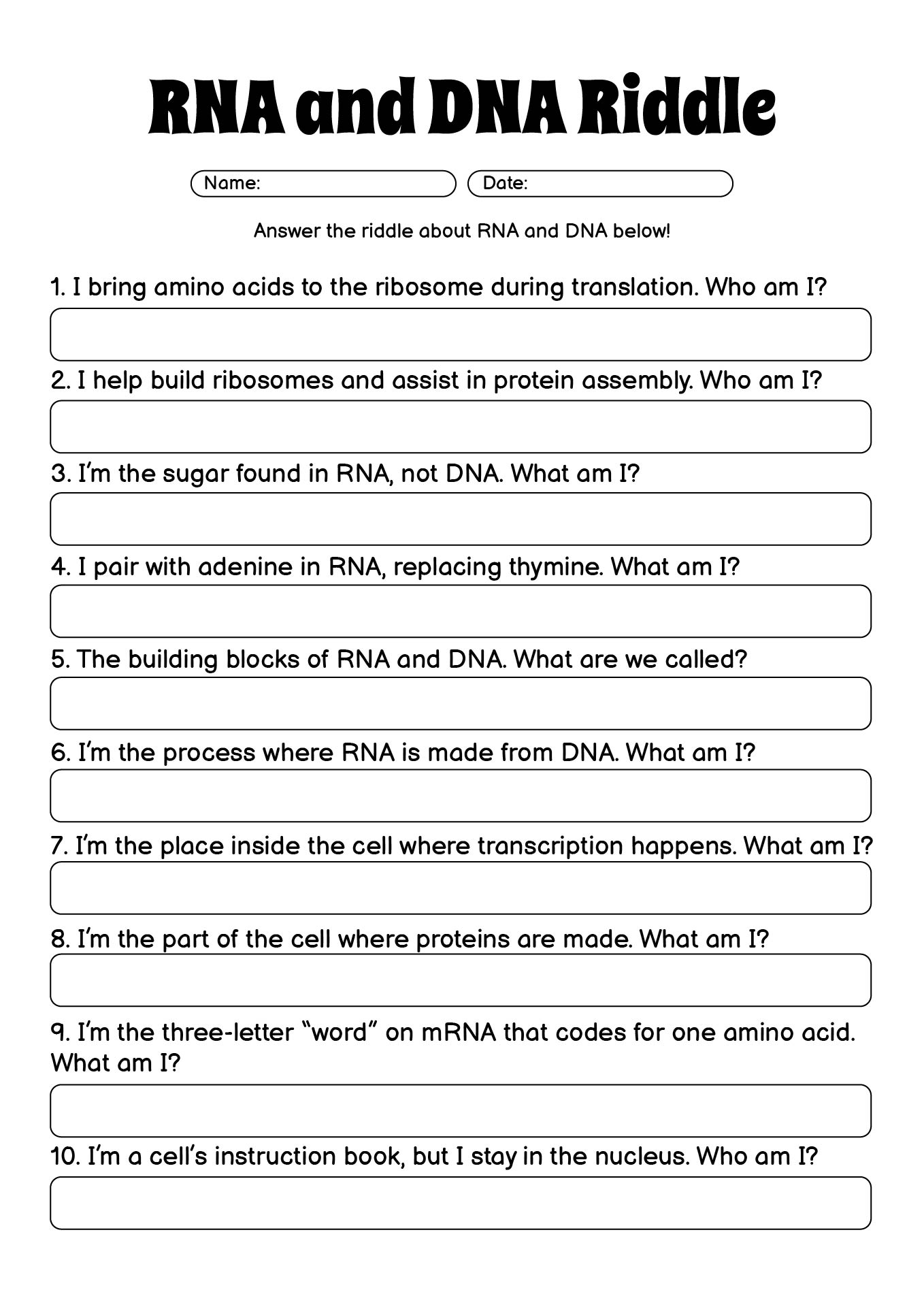 RNA and DNA Riddle

Name: Date:

Answer the riddle about RNA and DNA below!

1. I bring amino acids to the ribosome during translation. Who am I?

2. I help build ribosomes and assist in protein assembly. Who am I?

3. I'm the sugar found in RNA, not DNA. What am I?

4. I pair with adenine in RNA, replacing thymine. What am I?

5. The building blocks of RNA and DNA. What are we called?

6. I'm the process where RNA is made from DNA. What am I?

7. I'm the place inside the cell where transcription happens. What am I?

8. I'm the part of the cell where proteins are made. What am I?

9. I'm the three-letter "word" on mRNA that codes for one amino acid. What am I?

10. I'm a cell's instruction book, but I stay in the nucleus. Who am I?